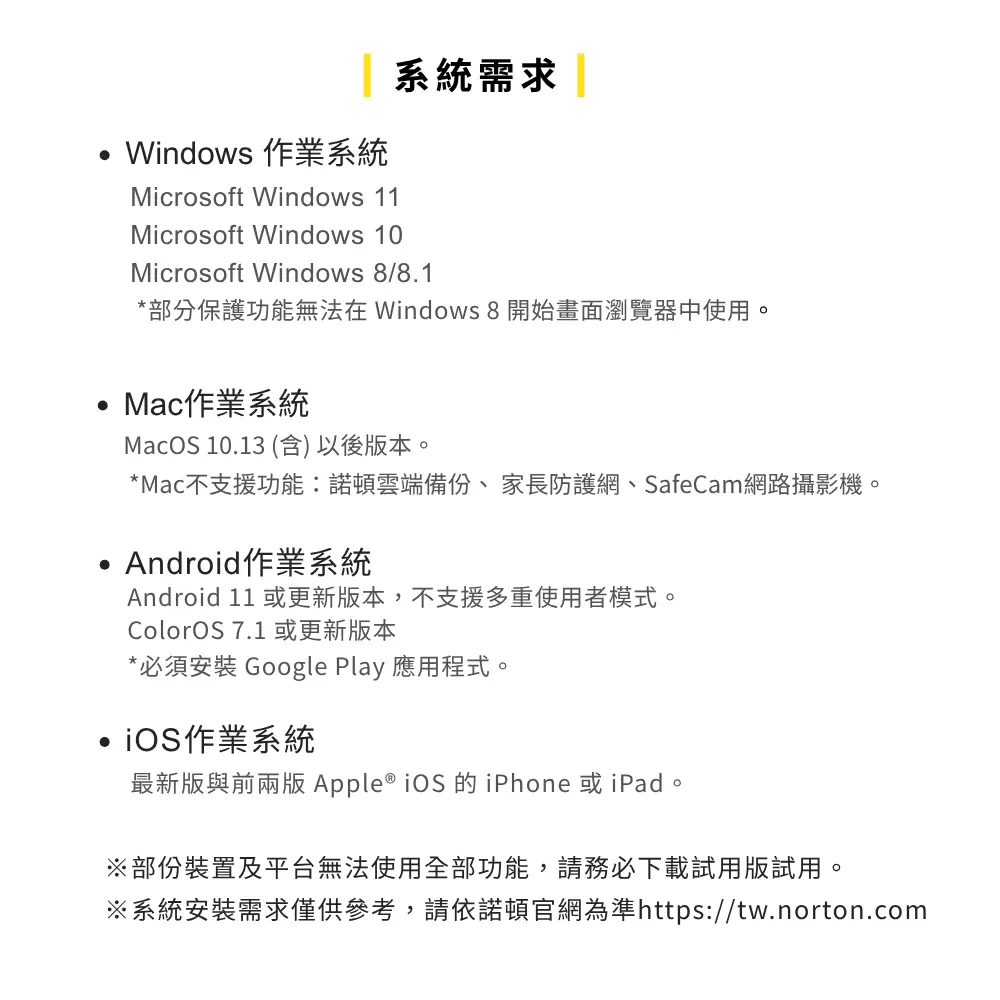 系統需求

• Windows 作業系統

Microsoft Windows 11
Microsoft Windows 10
Microsoft Windows 8/8.1
*部分保護功能無法在 Windows 8 開始畫面瀏覽器中使用。

• Mac作業系統

MacOS 10.13 (含) 以後版本。
*Mac不支援功能：諾頓雲端備份、 家長防護網、SafeCam網路攝影機。

• Android作業系統

Android 11 或更新版本，不支援多重使用者模式。
ColorOS 7.1 或更新版本
*必須安裝 Google Play 應用程式。

• iOS作業系統

最新版與前兩版 Apple® iOS 的 iPhone 或 iPad。

※部份裝置及平台無法使用全部功能，請務必下載試用版試用。
※系統安裝需求僅供參考，請依諾頓官網為準https://tw.norton.com